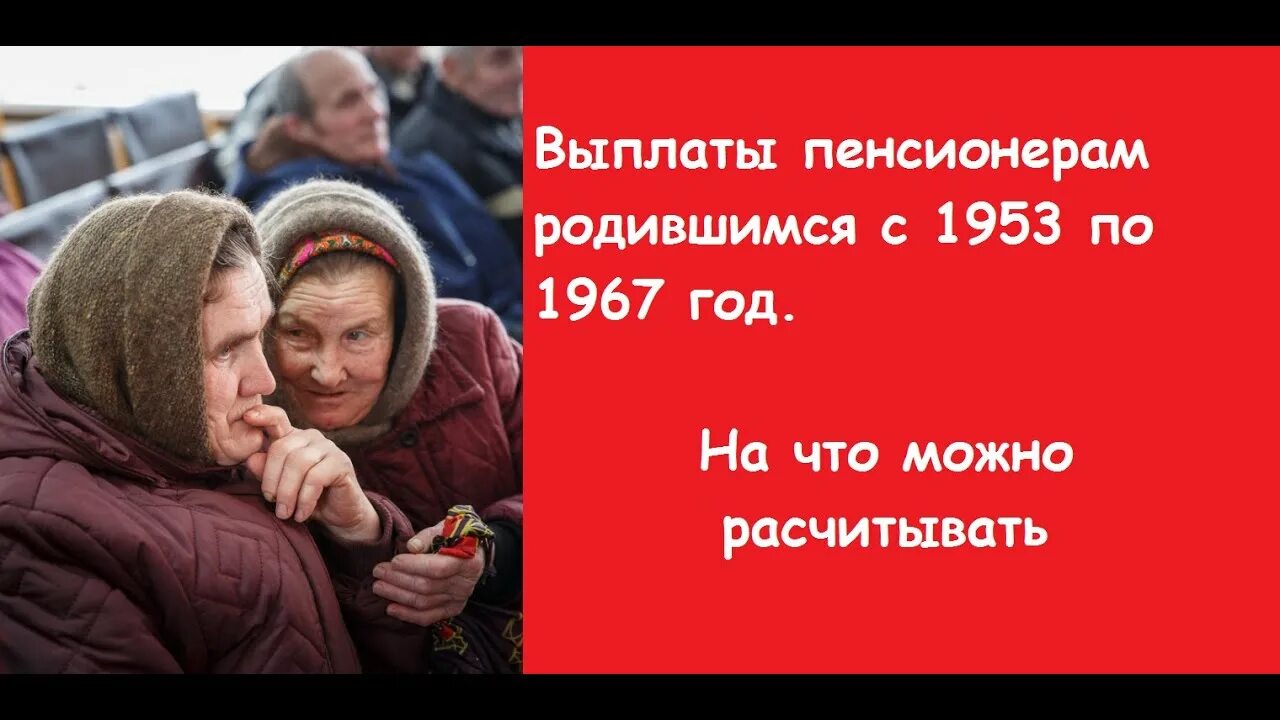 Выплаты пенсионерам родившимся с 1953 по 1967 год.

На что можно расчитывать